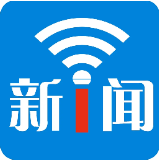 新i闻